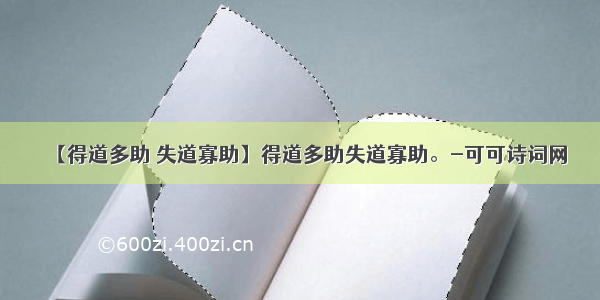 【得道多助 失道寡助】得道多助失道寡助。–可可诗词网

©600zi.400zi.cn